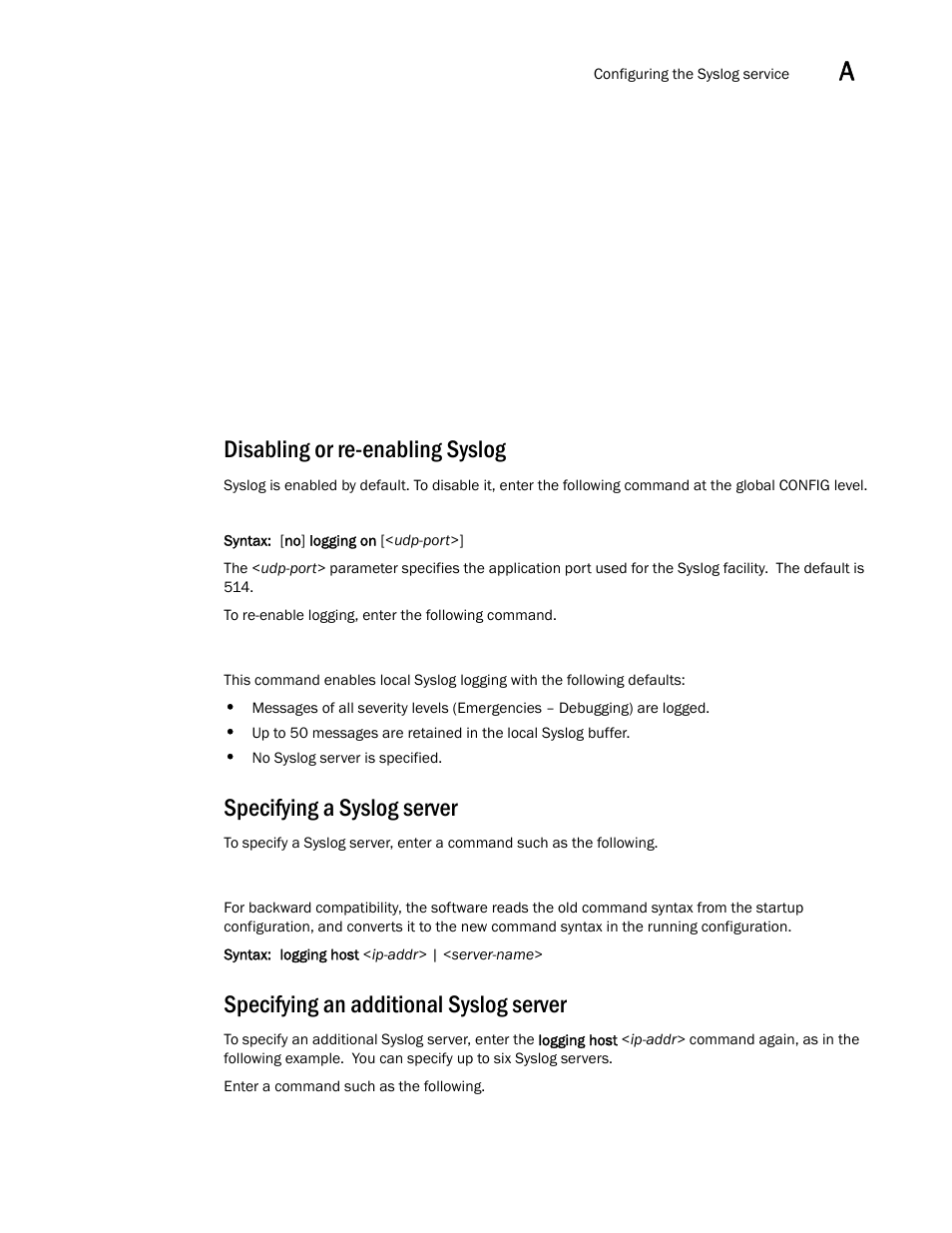 Configuring the Syslog service A

Disabling or re-enabling Syslog

Syslog is enabled by default. To disable it, enter the following command at the global CONFIG level.

Syntax: [no] logging on [<udp-port>]

The <udp-port> parameter specifies the application port used for the Syslog facility. The default is 514.

To re-enable logging, enter the following command.

This command enables local Syslog logging with the following defaults:

• Messages of all severity levels (Emergencies – Debugging) are logged.
• Up to 50 messages are retained in the local Syslog buffer.
• No Syslog server is specified.

Specifying a Syslog server

To specify a Syslog server, enter a command such as the following.

For backward compatibility, the software reads the old command syntax from the startup configuration, and converts it to the new command syntax in the running configuration.

Syntax: logging host <ip-addr> | <server-name>

Specifying an additional Syslog server

To specify an additional Syslog server, enter the logging host <ip-addr> command again, as in the following example. You can specify up to six Syslog servers.

Enter a command such as the following.